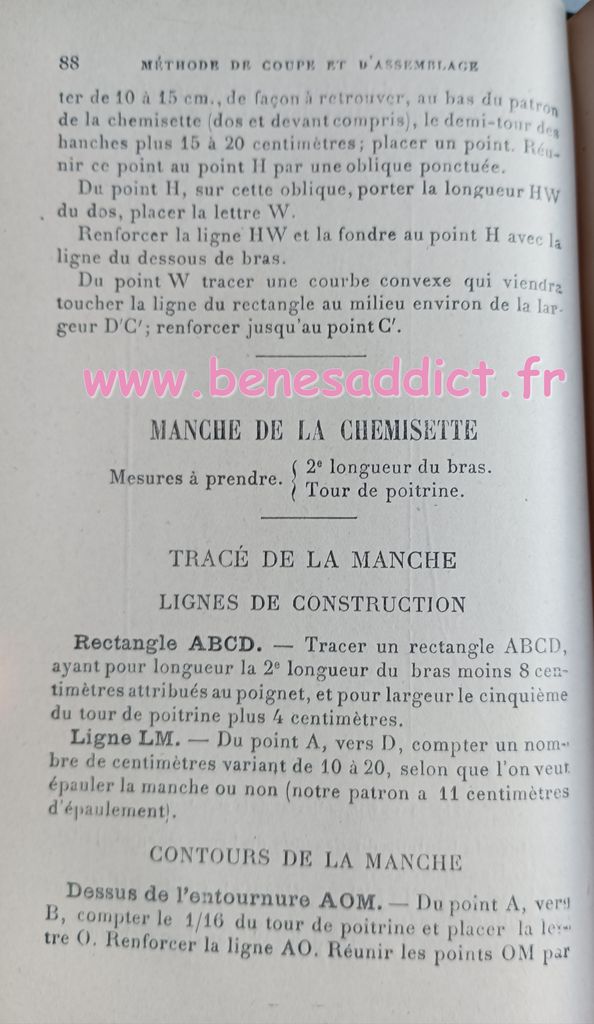 88 MÉTHODE DE COUPE ET D'ASSEMBLAGE

ter de 10 à 15 cm., de façon à retrouver, au bas du patron de la chemisette (dos et devant compris), le demi-tour des hanches plus 15 à 20 centimètres; placer un point. Réunir ce point au point H par une oblique ponctuée.

Du point H, sur cette oblique, porter la longueur HW du dos, placer la lettre W.

Renforcer la ligne HW et la fondre au point H avec la ligne du dessous de bras.

Du point W tracer une courbe convexe qui viendra toucher la ligne du rectangle au milieu environ de la largeur D'C'; renforcer jusqu'au point C'.

www.benesaddict.fr

MANCHE DE LA CHEMISETTE

Mesures à prendre. { 2e longueur du bras. Tour de poitrine.

TRACÉ DE LA MANCHE

LIGNES DE CONSTRUCTION

Rectangle ABCD. — Tracer un rectangle ABCD, ayant pour longueur la 2e longueur du bras moins 8 centimètres attribués au poignet, et pour largeur le cinquième du tour de poitrine plus 4 centimètres.

Ligne LM. — Du point A, vers D, compter un nombre de centimètres variant de 10 à 20, selon que l'on veut épauler la manche ou non (notre patron a 11 centimètres d'épaulement).

CONTOURS DE LA MANCHE

Dessus de l'entournure AOM. — Du point A, vers B, compter le 1/16 du tour de poitrine et placer la lettre O. Renforcer la ligne AO. Réunir les points OM par